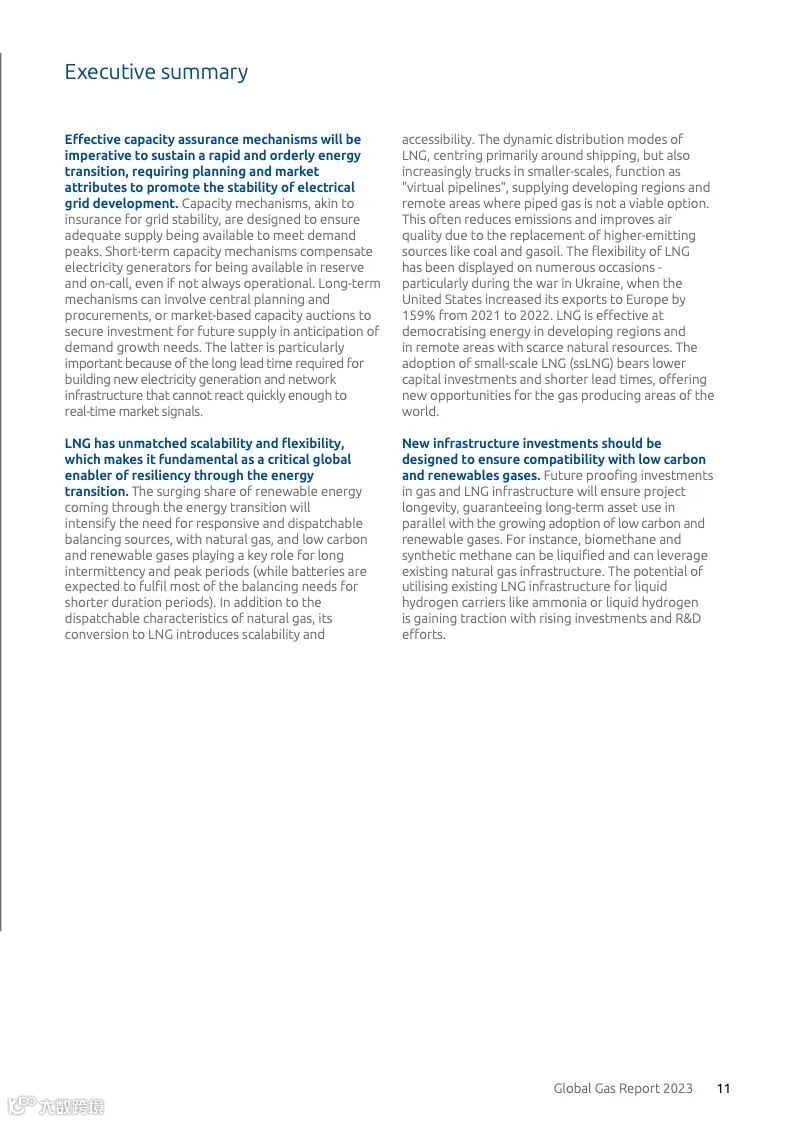 Executive summary

Effective capacity assurance mechanisms will be imperative to sustain a rapid and orderly energy transition, requiring planning and market attributes to promote the stability of electrical grid development. Capacity mechanisms, akin to insurance for grid stability, are designed to ensure adequate supply being available to meet demand peaks. Short-term capacity mechanisms compensate electricity generators for being available in reserve and on-call, even if not always operational. Long-term mechanisms can involve central planning and procurements, or market-based capacity auctions to secure investment for future supply in anticipation of demand growth needs. The latter is particularly important because of the long lead time required for building new electricity generation and network infrastructure that cannot react quickly enough to real-time market signals.

LNG has unmatched scalability and flexibility, which makes it fundamental as a critical global enabler of resiliency through the energy transition. The surging share of renewable energy coming through the energy transition will intensify the need for responsive and dispatchable balancing sources, with natural gas, and low carbon and renewable gases playing a key role for long intermittency and peak periods (while batteries are expected to fulfil most of the balancing needs for shorter duration periods). In addition to the dispatchable characteristics of natural gas, its conversion to LNG introduces scalability and accessibility. The dynamic distribution modes of LNG, centring primarily around shipping, but also increasingly trucks in smaller-scales, function as "virtual pipelines", supplying developing regions and remote areas where piped gas is not a viable option. This often reduces emissions and improves air quality due to the replacement of higher-emitting sources like coal and gasoil. The flexibility of LNG has been displayed on numerous occasions - particularly during the war in Ukraine, when the United States increased its exports to Europe by 159% from 2021 to 2022. LNG is effective at democratising energy in developing regions and in remote areas with scarce natural resources. The adoption of small-scale LNG (ssLNG) bears lower capital investments and shorter lead times, offering new opportunities for the gas producing areas of the world.

New infrastructure investments should be designed to ensure compatibility with low carbon and renewables gases. Future proofing investments in gas and LNG infrastructure will ensure project longevity, guaranteeing long-term asset use in parallel with the growing adoption of low carbon and renewable gases. For instance, biomethane and synthetic methane can be liquified and can leverage existing natural gas infrastructure. The potential of utilising existing LNG infrastructure for liquid hydrogen carriers like ammonia or liquid hydrogen is gaining traction with rising investments and R&D efforts.

Global Gas Report 2023 11

六数跨境